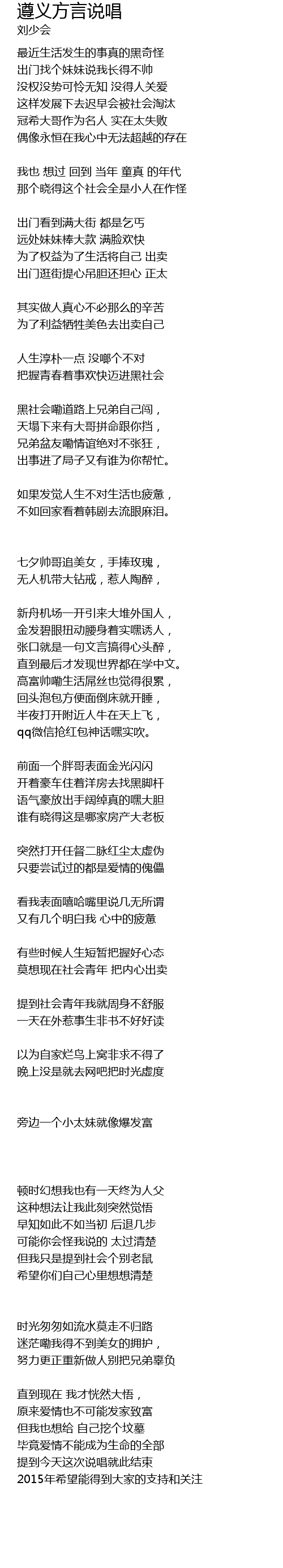 遵义方言说唱
刘少会

最近生活发生的事真的黑奇怪
出门找个妹妹说我长得不帅
没权没势可怜无知 没得人关爱
这样发展下去迟早会被社会淘汰
冠希大哥作为名人 实在太失败
偶像永恒在我心中无法超越的存在

我也 想过 回到 当年 童真 的年代
那个晓得这个社会全是小人在作怪

出门看到满大街 都是乞丐
远处妹妹棒大款 满脸欢快
为了权益为了生活将自己 出卖
出门逛街提心吊胆还担心 正太

其实做人真心不必那么的辛苦
为了利益牺牲美色去出卖自己

人生淳朴一点 没哪个不对
把握青春着事欢快迈进黑社会

黑社会嘞道路上兄弟自己闯，
天塌下来有大哥拼命跟你挡，
兄弟盆友嘞情谊绝对不张狂，
出事进了局子又有谁为你帮忙。

如果发觉人生不对生活也疲惫，
不如回家看着韩剧去流眼麻泪。

七夕帅哥追美女，手捧玫瑰，
无人机带大钻戒，惹人陶醉，

新舟机场一开引来大堆外国人，
金发碧眼扭动腰身着实嘿诱人，
张口就是一句文言搞得心头醉，
直到最后才发现世界都在学中文。
高富帅嘞生活屌丝也觉得很累，
回头泡包方便面倒床就开睡，
半夜打开附近人牛在天上飞，
qq微信抢红包神话嘿实吹。

前面一个胖哥表面金光闪闪
开着豪车住着洋房去找黑脚杆
语气豪放出手阔绰真的嘿大胆
谁有晓得这是哪家房产大老板

突然打开任督二脉红尘太虚伪
只要尝试过的都是爱情的傀儡

看我表面嘻哈嘴里说几无所谓
又有几个明白我 心中的疲惫

有些时候人生短暂把握好心态
莫想现在社会青年 把内心出卖

提到社会青年我就周身不舒服
一天在外惹事生非书不好好读

以为自家烂鸟上窝非求不得了
晚上没是就去网吧把时光虚度

旁边一个小太妹就像爆发富

顿时幻想我也有一天终为人父
这种想法让我此刻突然觉悟
早知如此不如当初 后退几步
可能你会怪我说的 太过清楚
但我只是提到社会个别老鼠
希望你们自己心里想想清楚

时光匆匆如流水莫走不归路
迷茫嘞我得不到美女的拥护，
努力更正重新做人别把兄弟辜负

直到现在 我才恍然大悟，
原来爱情也不可能发家致富
但我也想给 自己挖个坟墓
毕竟爱情不能成为生命的全部
提到今天这次说唱就此结束
2015年希望能得到大家的支持和关注